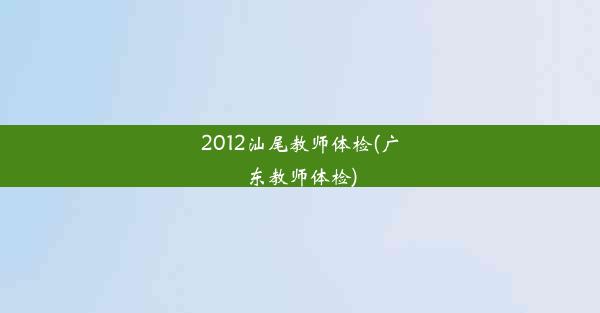 2012汕尾教师体检(广东教师体检)